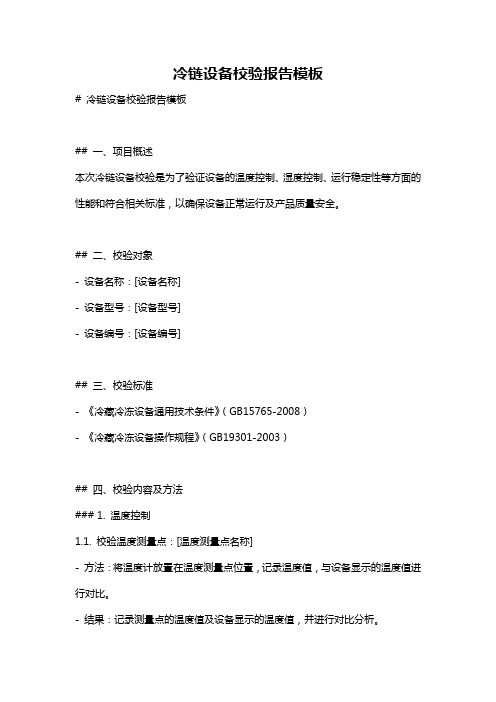 冷链设备校验报告模板

# 冷链设备校验报告模板

## 一、项目概述

本次冷链设备校验是为了验证设备的温度控制、湿度控制、运行稳定性等方面的性能和符合相关标准，以确保设备正常运行及产品质量安全。

## 二、校验对象

- 设备名称：[设备名称]

- 设备型号：[设备型号]

- 设备编号：[设备编号]

## 三、校验标准

- 《冷藏冷冻设备通用技术条件》（GB15765-2008）

- 《冷藏冷冻设备操作规程》（GB19301-2003）

## 四、校验内容及方法

### 1. 温度控制

1.1. 校验温度测量点：[温度测量点名称]

- 方法：将温度计放置在温度测量点位置，记录温度值，与设备显示的温度值进行对比。

- 结果：记录测量点的温度值及设备显示的温度值，并进行对比分析。